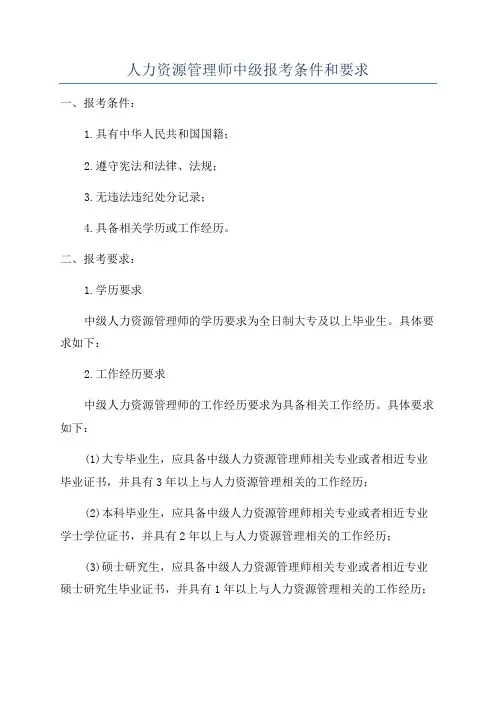 人力资源管理师中级报考条件和要求

一、报考条件：

1.具有中华人民共和国国籍；

2.遵守宪法和法律、法规；

3.无违法违纪处分记录；

4.具备相关学历或工作经历。

二、报考要求：

1.学历要求

中级人力资源管理师的学历要求为全日制大专及以上毕业生。具体要求如下：

2.工作经历要求

中级人力资源管理师的工作经历要求为具备相关工作经历。具体要求如下：

(1)大专毕业生，应具备中级人力资源管理师相关专业或者相近专业毕业证书，并具有3年以上与人力资源管理相关的工作经历；

(2)本科毕业生，应具备中级人力资源管理师相关专业或者相近专业学士学位证书，并具有2年以上与人力资源管理相关的工作经历；

(3)硕士研究生，应具备中级人力资源管理师相关专业或者相近专业硕士研究生毕业证书，并具有1年以上与人力资源管理相关的工作经历；